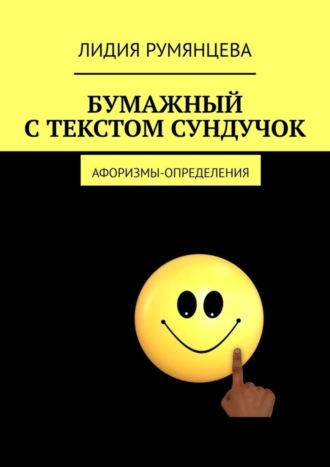 ЛИДИЯ РУМЯНЦЕВА

БУМАЖНЫЙ С ТЕКСТОМ СУНДУЧОК

АФОРИЗМЫ-ОПРЕДЕЛЕНИЯ